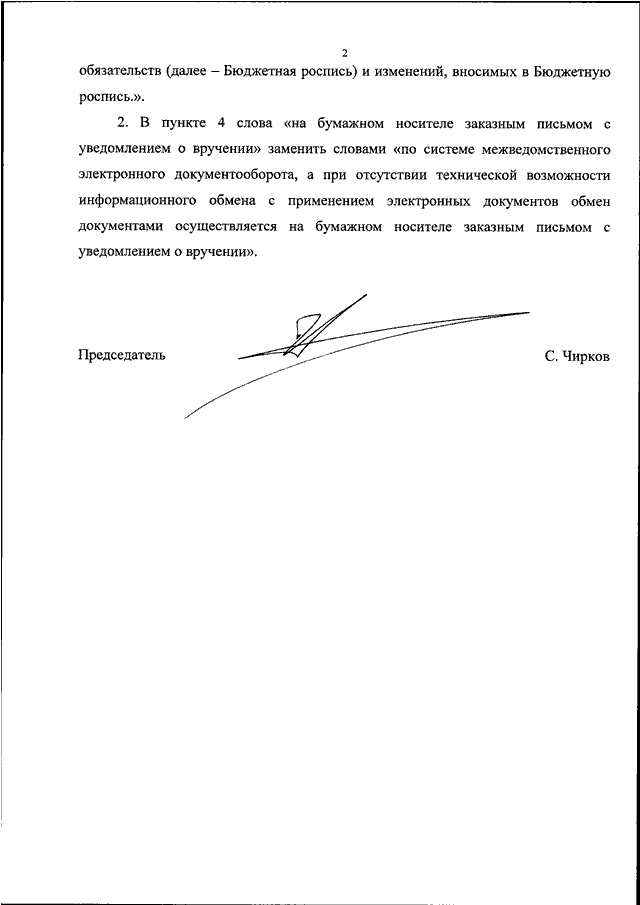 2

обязательств (далее – Бюджетная роспись) и изменений, вносимых в Бюджетную роспись.».

2. В пункте 4 слова «на бумажном носителе заказным письмом с уведомлением о вручении» заменить словами «по системе межведомственного электронного документооборота, а при отсутствии технической возможности информационного обмена с применением электронных документов обмен документами осуществляется на бумажном носителе заказным письмом с уведомлением о вручении».

Председатель

С. Чирков